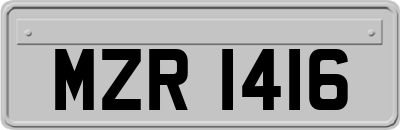 MZR 1416